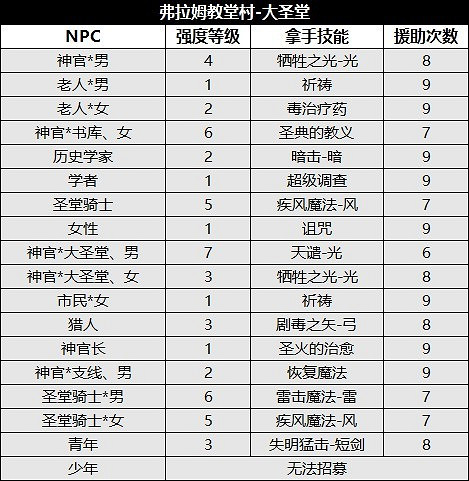 弗拉姆教堂村-大圣堂

| NPC | 强度等级 | 拿手技能 | 援助次数 |
|---|---|---|---|
| 神官*男 | 4 | 牺牲之光-光 | 8 |
| 老人*男 | 1 | 祈祷 | 9 |
| 老人*女 | 2 | 毒治疗药 | 9 |
| 神官*书库、女 | 6 | 圣典的教义 | 7 |
| 历史学家 | 2 | 暗击-暗 | 9 |
| 学者 | 1 | 超级调查 | 9 |
| 圣堂骑士 | 5 | 疾风魔法-风 | 7 |
| 女性 | 1 | 诅咒 | 9 |
| 神官*大圣堂、男 | 7 | 天谴-光 | 6 |
| 神官*大圣堂、女 | 3 | 牺牲之光-光 | 8 |
| 市民*女 | 1 | 祈祷 | 9 |
| 猎人 | 3 | 剧毒之矢-弓 | 8 |
| 神官长 | 1 | 圣火的治愈 | 9 |
| 神官*支线、男 | 2 | 恢复魔法 | 9 |
| 圣堂骑士*男 | 6 | 雷击魔法-雷 | 7 |
| 圣堂骑士*女 | 5 | 疾风魔法-风 | 7 |
| 青年 | 3 | 失明猛击-短剑 | 8 |
| 少年 | 无法招募 | | |